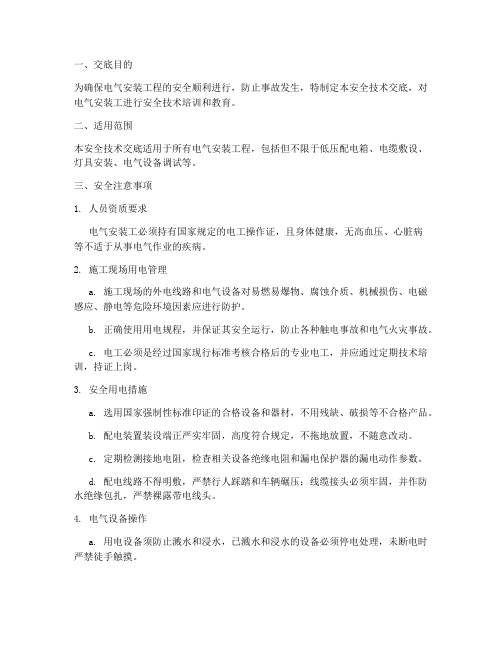 一、交底目的

为确保电气安装工程的安全顺利进行，防止事故发生，特制定本安全技术交底，对电气安装工进行安全技术培训和教育。

二、适用范围

本安全技术交底适用于所有电气安装工程，包括但不限于低压配电箱、电缆敷设、灯具安装、电气设备调试等。

三、安全注意事项

1. 人员资质要求

电气安装工必须持有国家规定的电工操作证，且身体健康，无高血压、心脏病等不适于从事电气作业的疾病。

2. 施工现场用电管理

a. 施工现场的外电线路和电气设备对易燃易爆物、腐蚀介质、机械损伤、电磁感应、静电等危险环境因素应进行防护。

b. 正确使用用电规程，并保证其安全运行，防止各种触电事故和电气火灾事故。

c. 电工必须是经过国家现行标准考核合格后的专业电工，并应通过定期技术培训，持证上岗。

3. 安全用电措施

a. 选用国家强制性标准印证的合格设备和器材，不用残缺、破损等不合格产品。

b. 配电装置装设端正严实牢固，高度符合规定，不拖地放置，不随意改动。

c. 定期检测接地电阻，检查相关设备绝缘电阻和漏电保护器的漏电动作参数。

d. 配电线路不得明敷，严禁行人踩踏和车辆碾压；线缆接头必须牢固，并作防水绝缘包扎，严禁裸露带电线头。

4. 电气设备操作

a. 用电设备须防止溅水和浸水，已溅水和浸水的设备必须停电处理，未断电时严禁徒手触摸。